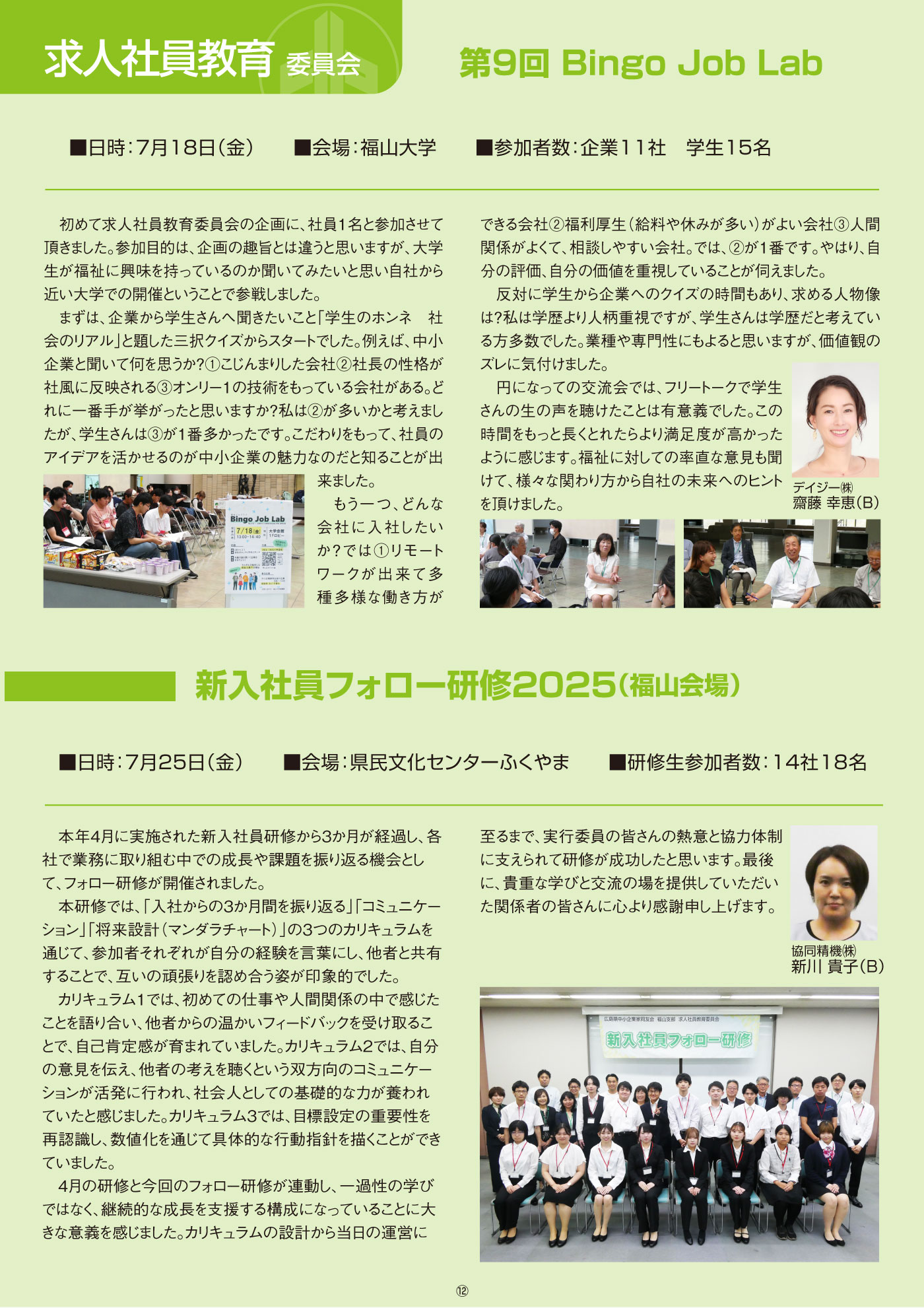 求人社員教育 委員会

第9回 Bingo Job Lab

■日時:7月18日(金)　■会場:福山大学　■参加者数:企業11社　学生15名

初めて求人社員教育委員会の企画に、社員1名と参加させて頂きました。参加目的は、企画の趣旨とは違うと思いますが、大学生が福祉に興味を持っているのか聞いてみたいと思い自社から近い大学での開催ということで参戦しました。

まずは、企業から学生さんへ聞きたいこと「学生のホンネ　社会のリアル」と題した三択クイズからスタートでした。例えば、中小企業と聞いて何を思うか?①こじんまりした会社②社長の性格が社風に反映される③オンリー1の技術をもっている会社がある。どれに一番手が挙がったと思いますか?私は②が多いかと考えましたが、学生さんは③が1番多かったです。こだわりをもって、社員のアイデアを活かせるのが中小企業の魅力なのだと知ることが出来ました。

もう一つ、どんな会社に入社したいか?では①リモートワークが出来て多種多様な働き方ができる会社②福利厚生(給料や休みが多い)がよい会社③人間関係がよくて、相談しやすい会社。では、②が1番です。やはり、自分の評価、自分の価値を重視していることが伺えました。

反対に学生から企業へのクイズの時間もあり、求める人物像は?私は学歴より人柄重視ですが、学生さんは学歴だと考えている方多数でした。業種や専門性にもよると思いますが、価値観のズレに気付けました。

円になっての交流会では、フリートークで学生さんの生の声を聴けたことは有意義でした。この時間をもっと長くとれたらより満足度が高かったように感じます。福祉に対しての率直な意見も聞けて、様々な関わり方から自社の未来へのヒントを頂けました。

デイジー㈱
齋藤 幸恵(B)

Bingo Job Lab
7/18(金) 13:00-14:40
大学会館 1Fロビー

新入社員フォロー研修2025(福山会場)

■日時:7月25日(金)　■会場:県民文化センターふくやま　■研修生参加者数:14社18名

本年4月に実施された新入社員研修から3か月が経過し、各社で業務に取り組む中での成長や課題を振り返る機会として、フォロー研修が開催されました。

本研修では、「入社からの3か月間を振り返る」「コミュニケーション」「将来設計(マンダラチャート)」の3つのカリキュラムを通じて、参加者それぞれが自分の経験を言葉にし、他者と共有することで、互いの頑張りを認め合う姿が印象的でした。

カリキュラム1では、初めての仕事や人間関係の中で感じたことを語り合い、他者からの温かいフィードバックを受け取ることで、自己肯定感が育まれていました。カリキュラム2では、自分の意見を伝え、他者の考えを聴くという双方向のコミュニケーションが活発に行われ、社会人としての基礎的な力が養われていたと感じました。カリキュラム3では、目標設定の重要性を再認識し、数値化を通じて具体的な行動指針を描くことができていました。

4月の研修と今回のフォロー研修が連動し、一過性の学びではなく、継続的な成長を支援する構成になっていることに大きな意義を感じました。カリキュラムの設計から当日の運営に至るまで、実行委員の皆さんの熱意と協力体制に支えられて研修が成功したと思います。最後に、貴重な学びと交流の場を提供していただいた関係者の皆さんに心より感謝申し上げます。

協同精機㈱
新川 貴子(B)

広島県中小企業家同友会 福山支部 求人社員教育委員会
新入社員フォロー研修

⑫